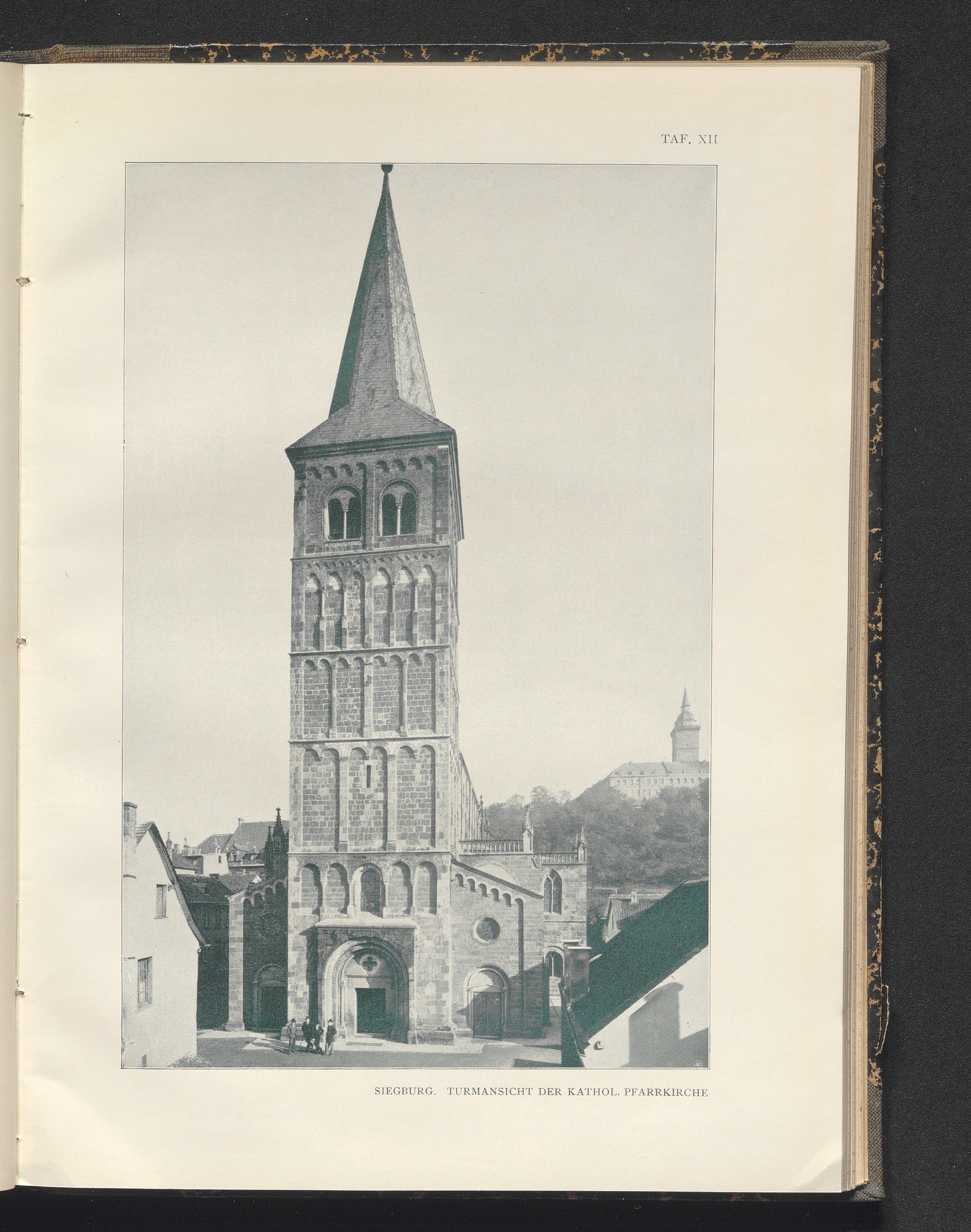 TAF. XII

SIEGBURG. TURMANSICHT DER KATHOL. PFARRKIRCHE